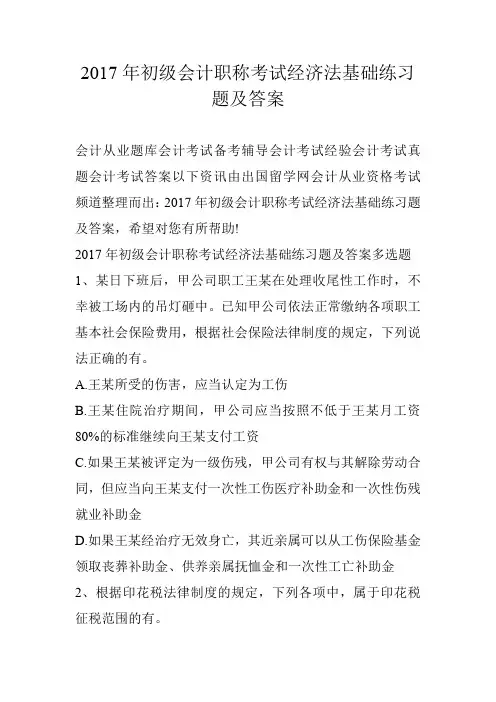 2017 年初级会计职称考试经济法基础练习题及答案

会计从业题库会计考试备考辅导会计考试经验会计考试真题会计考试答案以下资讯由出国留学网会计从业资格考试频道整理而出：2017 年初级会计职称考试经济法基础练习题及答案，希望对您有所帮助!

2017 年初级会计职称考试经济法基础练习题及答案多选题

1、某日下班后，甲公司职工王某在处理收尾性工作时，不幸被工场内的吊灯砸中。已知甲公司依法正常缴纳各项职工基本社会保险费用，根据社会保险法律制度的规定，下列说法正确的有。

A.王某所受的伤害，应当认定为工伤

B.王某住院治疗期间，甲公司应当按照不低于王某月工资80%的标准继续向王某支付工资

C.如果王某被评定为一级伤残，甲公司有权与其解除劳动合同，但应当向王某支付一次性工伤医疗补助金和一次性伤残就业补助金

D.如果王某经治疗无效身亡，其近亲属可以从工伤保险基金领取丧葬补助金、供养亲属抚恤金和一次性工亡补助金

2、根据印花税法律制度的规定，下列各项中，属于印花税征税范围的有。